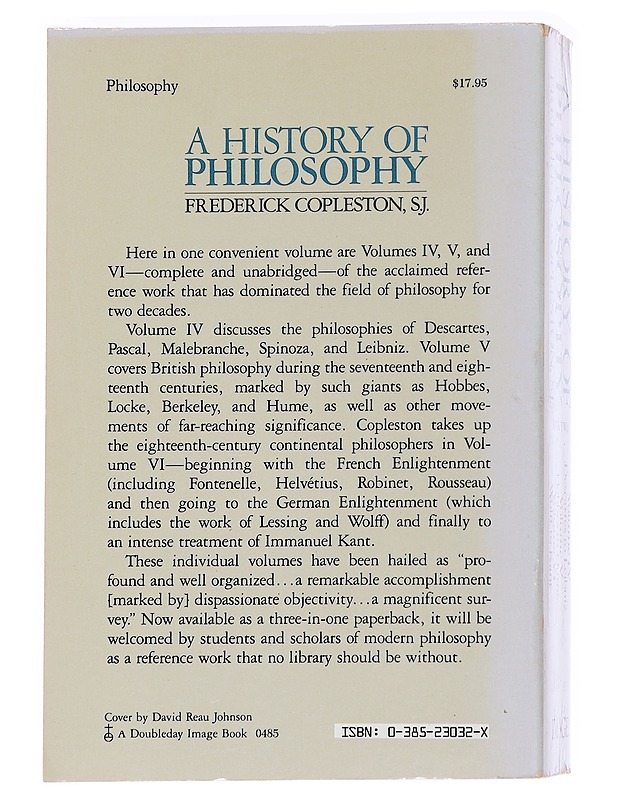 Philosophy

$17.95

A HISTORY OF PHILOSOPHY

FREDERICK COPLESTON, S.J.

Here in one convenient volume are Volumes IV, V, and VI—complete and unabridged—of the acclaimed reference work that has dominated the field of philosophy for two decades.

Volume IV discusses the philosophies of Descartes, Pascal, Malebranche, Spinoza, and Leibniz. Volume V covers British philosophy during the seventeenth and eighteenth centuries, marked by such giants as Hobbes, Locke, Berkeley, and Hume, as well as other movements of far-reaching significance. Copleston takes up the eighteenth-century continental philosophers in Volume VI—beginning with the French Enlightenment (including Fontenelle, Helvétius, Robinet, Rousseau) and then going to the German Enlightenment (which includes the work of Lessing and Wolff) and finally to an intense treatment of Immanuel Kant.

These individual volumes have been hailed as "profound and well organized...a remarkable accomplishment [marked by] dispassionate objectivity...a magnificent survey." Now available as a three-in-one paperback, it will be welcomed by students and scholars of modern philosophy as a reference work that no library should be without.

Cover by David Reau Johnson
A Doubleday Image Book 0485

ISBN: 0-385-23032-X